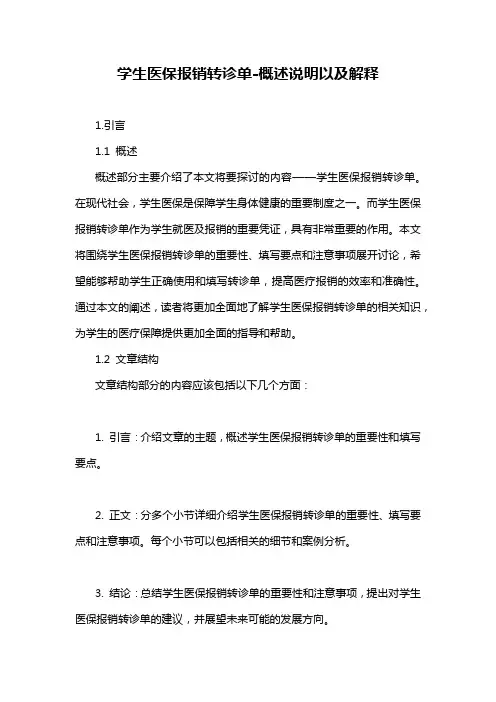 学生医保报销转诊单-概述说明以及解释

1.引言

1.1 概述

概述部分主要介绍了本文将要探讨的内容——学生医保报销转诊单。在现代社会，学生医保是保障学生身体健康的重要制度之一。而学生医保报销转诊单作为学生就医及报销的重要凭证，具有非常重要的作用。本文将围绕学生医保报销转诊单的重要性、填写要点和注意事项展开讨论，希望能够帮助学生正确使用和填写转诊单，提高医疗报销的效率和准确性。通过本文的阐述，读者将更加全面地了解学生医保报销转诊单的相关知识，为学生的医疗保障提供更加全面的指导和帮助。

1.2 文章结构

文章结构部分的内容应该包括以下几个方面：

1. 引言：介绍文章的主题，概述学生医保报销转诊单的重要性和填写要点。

2. 正文：分多个小节详细介绍学生医保报销转诊单的重要性、填写要点和注意事项。每个小节可以包括相关的细节和案例分析。

3. 结论：总结学生医保报销转诊单的重要性和注意事项，提出对学生医保报销转诊单的建议，并展望未来可能的发展方向。